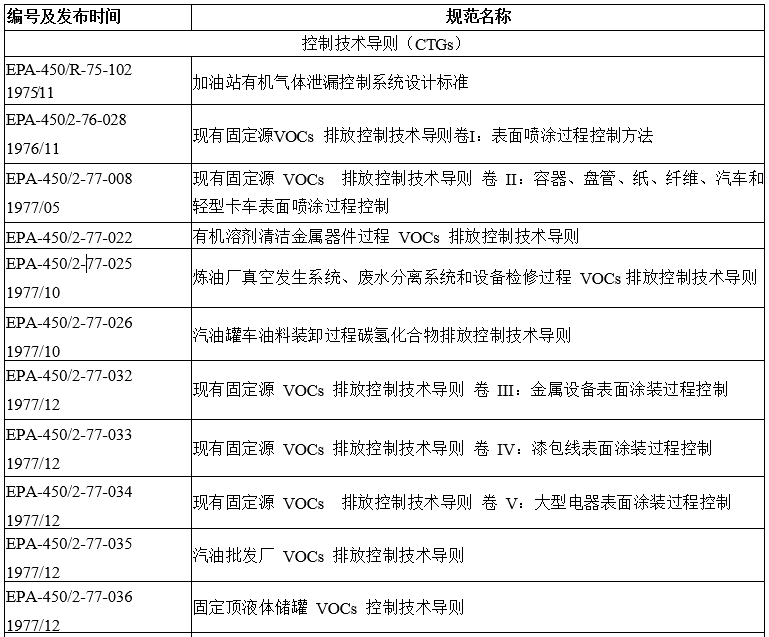 | 编号及发布时间 | 规范名称 |
|---|---|
| 控制技术导则（CTGs） | |
| EPA-450/R-75-102 1975/11 | 加油站有机气体泄漏控制系统设计标准 |
| EPA-450/2-76-028 1976/11 | 现有固定源VOCs 排放控制技术导则卷I：表面喷涂过程控制方法 |
| EPA-450/2-77-008 1977/05 | 现有固定源 VOCs 排放控制技术导则 卷 II：容器、盘管、纸、纤维、汽车和轻型卡车表面喷涂过程控制 |
| EPA-450/2-77-022 | 有机溶剂清洁金属器件过程 VOCs 排放控制技术导则 |
| EPA-450/2-77-025 1977/10 | 炼油厂真空发生系统、废水分离系统和设备检修过程 VOCs 排放控制技术导则 |
| EPA-450/2-77-026 1977/10 | 汽油罐车油料装卸过程碳氢化合物排放控制技术导则 |
| EPA-450/2-77-032 1977/12 | 现有固定源 VOCs 排放控制技术导则 卷 III：金属设备表面涂装过程控制 |
| EPA-450/2-77-033 1977/12 | 现有固定源 VOCs 排放控制技术导则 卷 IV：漆包线表面涂装过程控制 |
| EPA-450/2-77-034 1977/12 | 现有固定源 VOCs 排放控制技术导则 卷 V：大型电器表面涂装过程控制 |
| EPA-450/2-77-035 1977/12 | 汽油批发厂 VOCs 排放控制技术导则 |
| EPA-450/2-77-036 1977/12 | 固定顶液体储罐 VOCs 控制技术导则 |